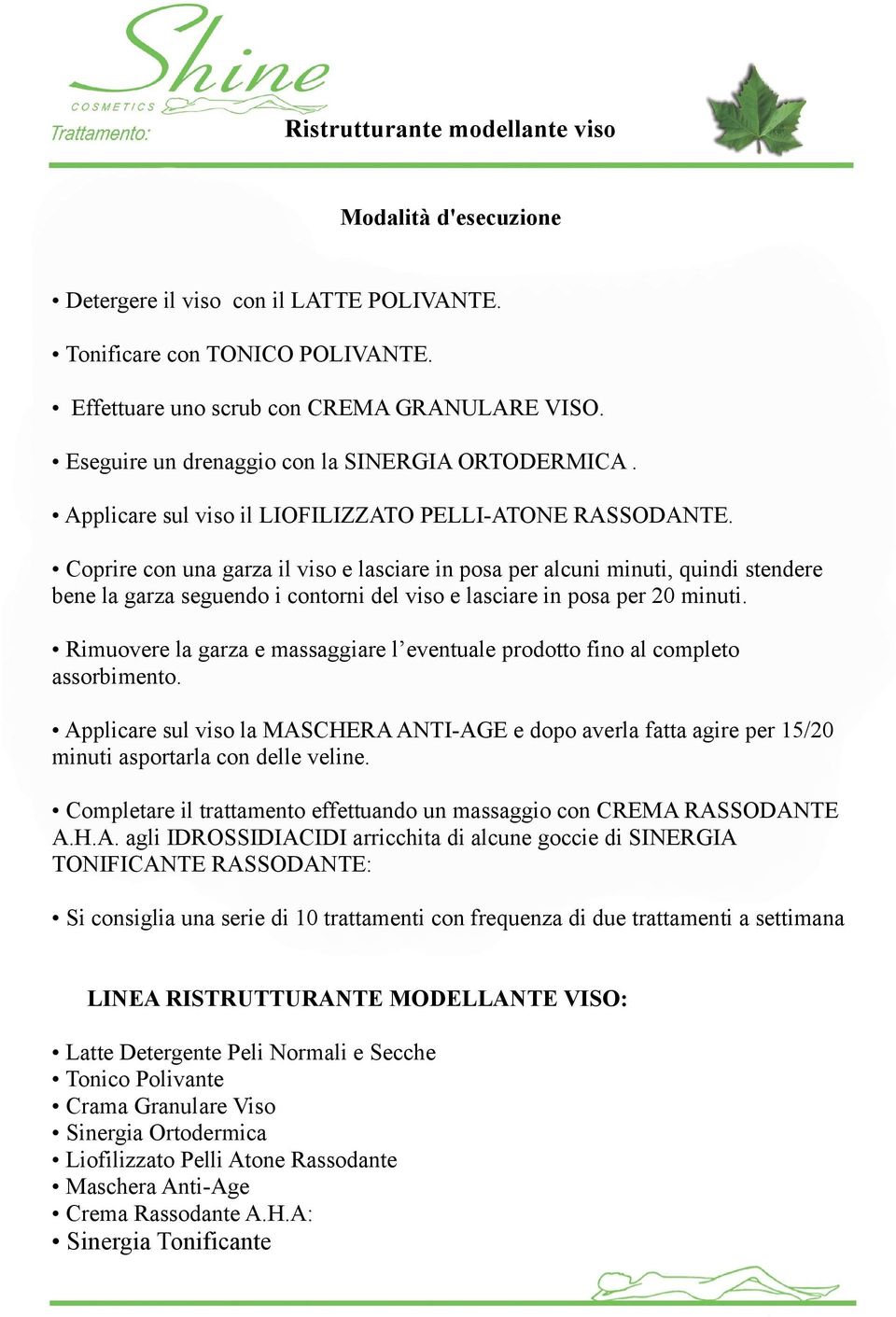 Shine
COSMETICS
Trattamento: Ristrutturante modellante viso

Modalità d'esecuzione

• Detergere il viso con il LATTE POLIVANTE.

• Tonificare con TONICO POLIVANTE.

• Effettuare uno scrub con CREMA GRANULARE VISO.

• Eseguire un drenaggio con la SINERGIA ORTODERMICA .

• Applicare sul viso il LIOFILIZZATO PELLI-ATONE RASSODANTE.

• Coprire con una garza il viso e lasciare in posa per alcuni minuti, quindi stendere bene la garza seguendo i contorni del viso e lasciare in posa per 20 minuti.

• Rimuovere la garza e massaggiare l'eventuale prodotto fino al completo assorbimento.

• Applicare sul viso la MASCHERA ANTI-AGE e dopo averla fatta agire per 15/20 minuti asportarla con delle veline.

• Completare il trattamento effettuando un massaggio con CREMA RASSODANTE A.H.A. agli IDROSSIDIACIDI arricchita di alcune goccie di SINERGIA TONIFICANTE RASSODANTE:

• Si consiglia una serie di 10 trattamenti con frequenza di due trattamenti a settimana

LINEA RISTRUTTURANTE MODELLANTE VISO:

• Latte Detergente Peli Normali e Secche
• Tonico Polivante
• Crama Granulare Viso
• Sinergia Ortodermica
• Liofilizzato Pelli Atone Rassodante
• Maschera Anti-Age
• Crema Rassodante A.H.A:
• Sinergia Tonificante